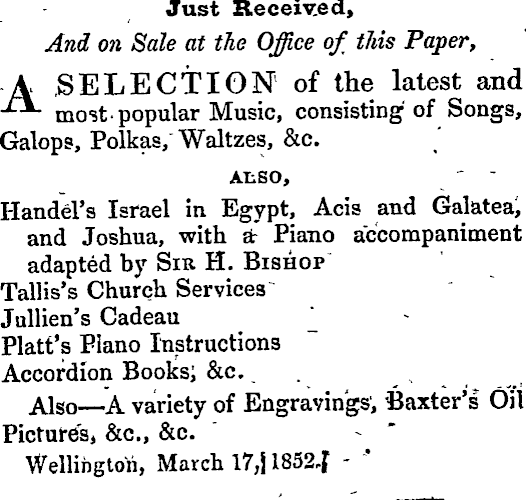 Just Received,

And on Sale at the Office of this Paper,

A SELECTION of the latest and most popular Music, consisting of Songs, Galops, Polkas, Waltzes, &c.

ALSO,

Handel's Israel in Egypt, Acis and Galatea, and Joshua, with a Piano accompaniment adapted by SIR H. BISHOP
Tallis's Church Services
Jullien's Cadeau
Platt's Piano Instructions
Accordion Books, &c.

Also—A variety of Engravings, Baxter's Oil Pictures, &c., &c.

Wellington, March 17, 1852.